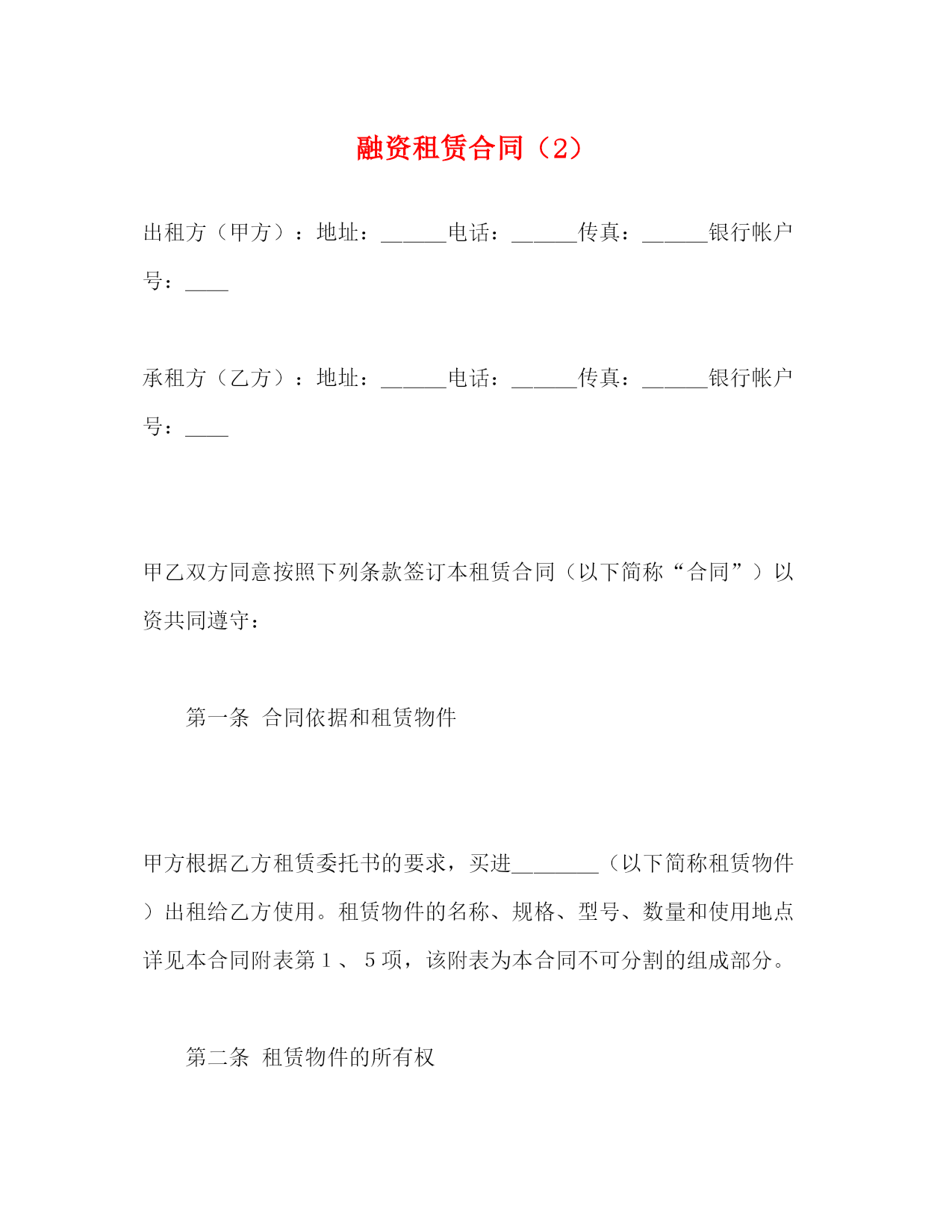 融资租赁合同（2）

出租方（甲方）：地址：______电话：______传真：______银行帐户号：____

承租方（乙方）：地址：______电话：______传真：______银行帐户号：____

甲乙双方同意按照下列条款签订本租赁合同（以下简称“合同”）以资共同遵守：

第一条 合同依据和租赁物件

甲方根据乙方租赁委托书的要求，买进________（以下简称租赁物件）出租给乙方使用。租赁物件的名称、规格、型号、数量和使用地点详见本合同附表第１、５项，该附表为本合同不可分割的组成部分。

第二条 租赁物件的所有权